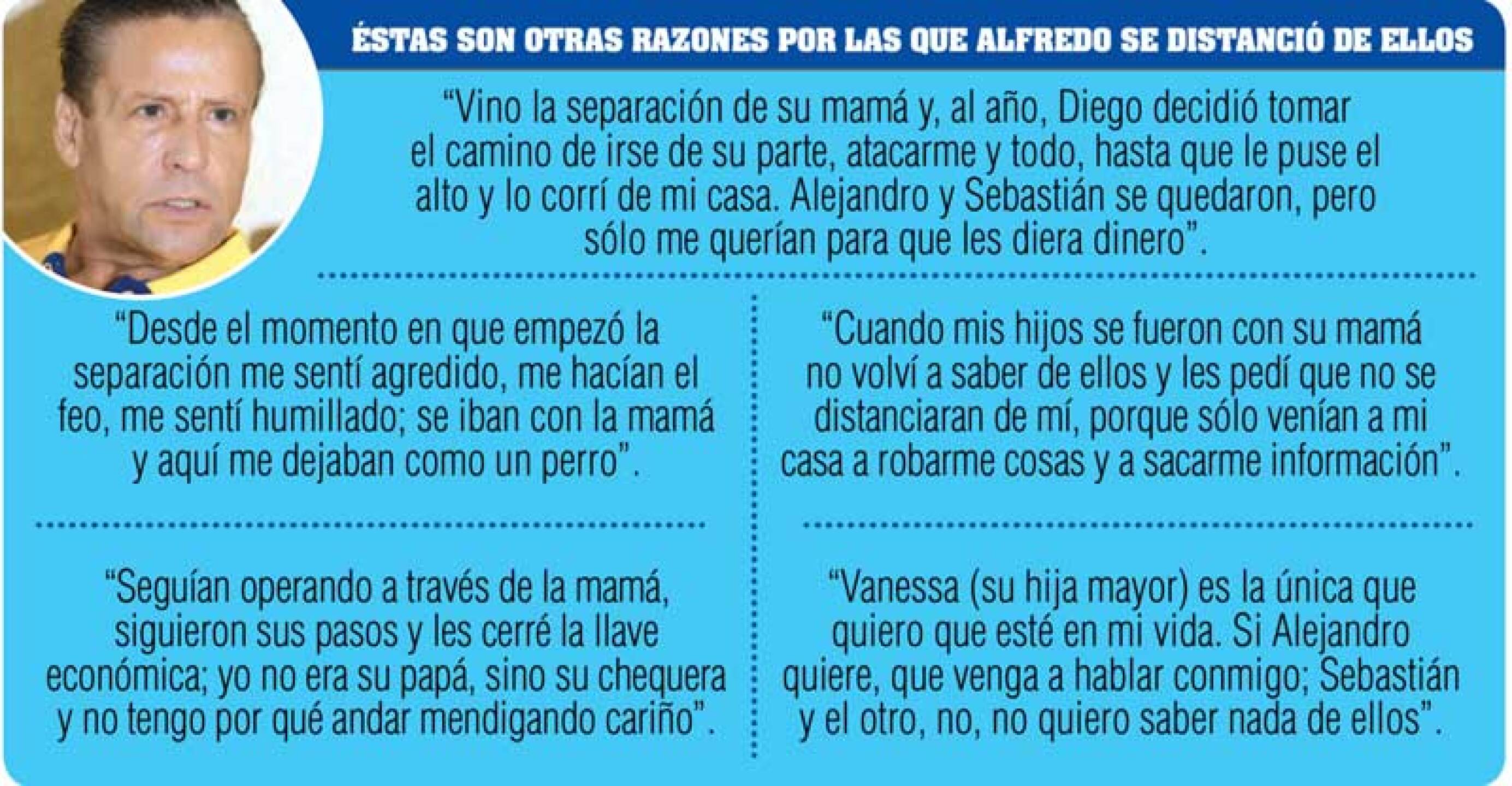 ÉSTAS SON OTRAS RAZONES POR LAS QUE ALFREDO SE DISTANCIÓ DE ELLOS

"Vino la separación de su mamá y, al año, Diego decidió tomar el camino de irse de su parte, atacarme y todo, hasta que le puse el alto y lo corrí de mi casa. Alejandro y Sebastián se quedaron, pero sólo me querían para que les diera dinero".

"Desde el momento en que empezó la separación me sentí agredido, me hacían el feo, me sentí humillado; se iban con la mamá y aquí me dejaban como un perro".

"Seguían operando a través de la mamá, siguieron sus pasos y les cerré la llave económica; yo no era su papá, sino su chequera y no tengo por qué andar mendigando cariño".

"Cuando mis hijos se fueron con su mamá no volví a saber de ellos y les pedí que no se distanciaran de mí, porque sólo venían a mi casa a robarme cosas y a sacarme información".

"Vanessa (su hija mayor) es la única que quiero que esté en mi vida. Si Alejandro quiere, que venga a hablar conmigo; Sebastián y el otro, no, no quiero saber nada de ellos".